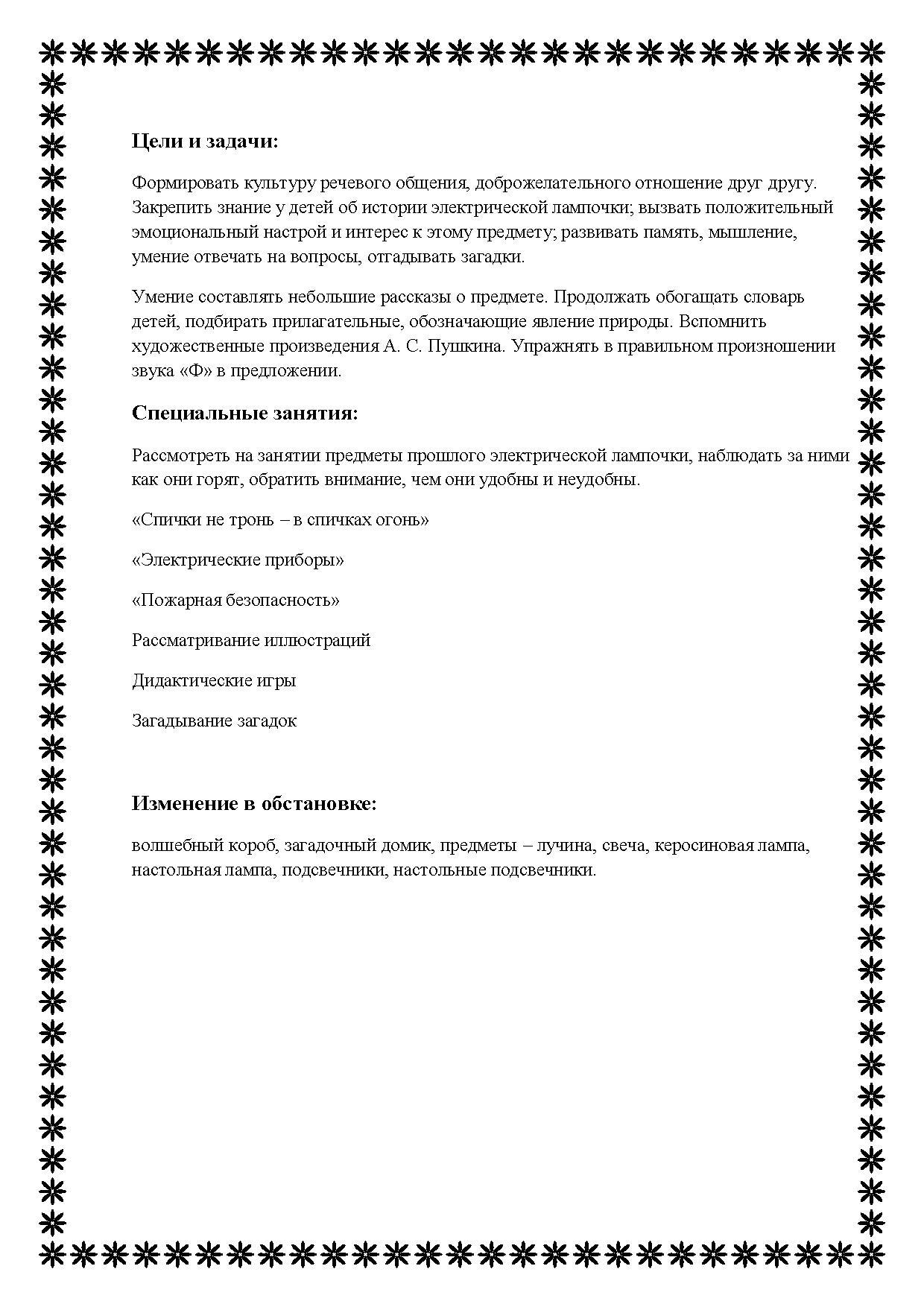 Цели и задачи:

Формировать культуру речевого общения, доброжелательного отношение друг другу. Закрепить знание у детей об истории электрической лампочки; вызвать положительный эмоциональный настрой и интерес к этому предмету; развивать память, мышление, умение отвечать на вопросы, отгадывать загадки.

Умение составлять небольшие рассказы о предмете. Продолжать обогащать словарь детей, подбирать прилагательные, обозначающие явление природы. Вспомнить художественные произведения А. С. Пушкина. Упражнять в правильном произношении звука «Ф» в предложении.

Специальные занятия:

Рассмотреть на занятии предметы прошлого электрической лампочки, наблюдать за ними как они горят, обратить внимание, чем они удобны и неудобны.

«Спички не тронь – в спичках огонь»

«Электрические приборы»

«Пожарная безопасность»

Рассматривание иллюстраций

Дидактические игры

Загадывание загадок

Изменение в обстановке:

волшебный короб, загадочный домик, предметы – лучина, свеча, керосиновая лампа, настольная лампа, подсвечники, настольные подсвечники.